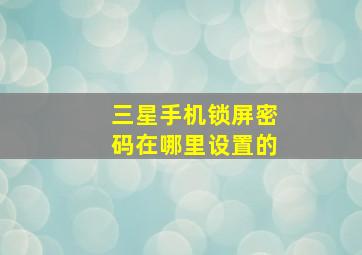 三星手机锁屏密码在哪里设置的